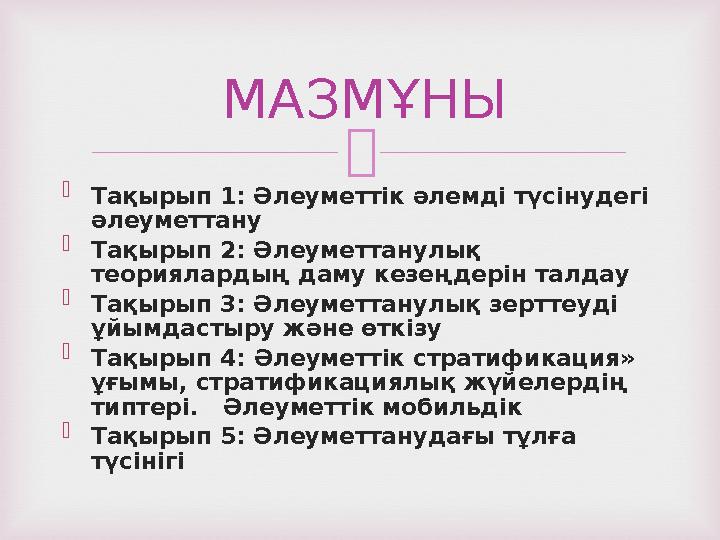 МАЗМҰНЫ

Тақырып 1: Әлеуметтік әлемді түсінудегі әлеуметтану

Тақырып 2: Әлеуметтанулық теориялардың даму кезеңдерін талдау

Тақырып 3: Әлеуметтанулық зерттеуді ұйымдастыру және өткізу

Тақырып 4: Әлеуметтік стратификация» ұғымы, стратификациялық жүйелердің типтері. Әлеуметтік мобильдік

Тақырып 5: Әлеуметтанудағы тұлға түсінігі